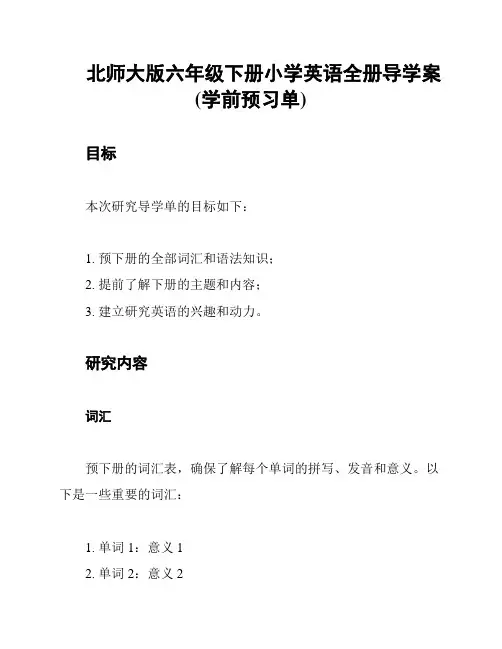 北师大版六年级下册小学英语全册导学案(学前预习单)

目标

本次研究导学单的目标如下：

1. 预下册的全部词汇和语法知识；
2. 提前了解下册的主题和内容；
3. 建立研究英语的兴趣和动力。

研究内容

词汇

预下册的词汇表，确保了解每个单词的拼写、发音和意义。以下是一些重要的词汇：

1. 单词 1：意义 1
2. 单词 2：意义 2